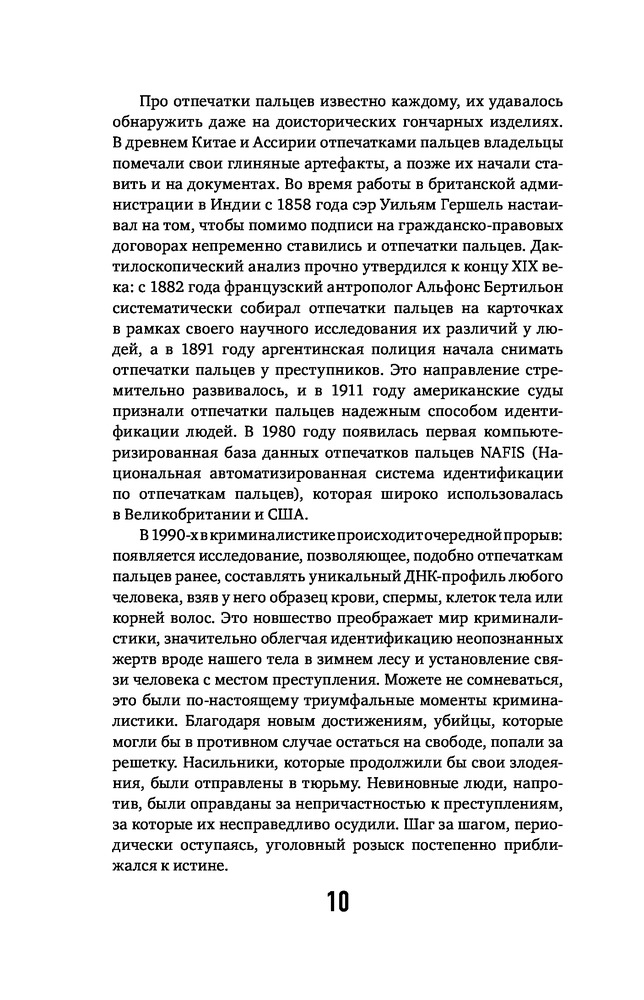 Про отпечатки пальцев известно каждому, их удавалось обнаружить даже на доисторических гончарных изделиях. В древнем Китае и Ассирии отпечатками пальцев владельцы помечали свои глиняные артефакты, а позже их начали ставить и на документах. Во время работы в британской администрации в Индии с 1858 года сэр Уильям Гершель настаивал на том, чтобы помимо подписи на гражданско-правовых договорах непременно ставились и отпечатки пальцев. Дактилоскопический анализ прочно утвердился к концу XIX века: с 1882 года французский антрополог Альфонс Бертильон систематически собирал отпечатки пальцев на карточках в рамках своего научного исследования их различий у людей, а в 1891 году аргентинская полиция начала снимать отпечатки пальцев у преступников. Это направление стремительно развивалось, и в 1911 году американские суды признали отпечатки пальцев надежным способом идентификации людей. В 1980 году появилась первая компьютеризированная база данных отпечатков пальцев NAFIS (Национальная автоматизированная система идентификации по отпечаткам пальцев), которая широко использовалась в Великобритании и США.

В 1990-х в криминалистике происходит очередной прорыв: появляется исследование, позволяющее, подобно отпечаткам пальцев ранее, составлять уникальный ДНК-профиль любого человека, взяв у него образец крови, спермы, клеток тела или корней волос. Это новшество преображает мир криминалистики, значительно облегчая идентификацию неопознанных жертв вроде нашего тела в зимнем лесу и установление связи человека с местом преступления. Можете не сомневаться, это были по-настоящему триумфальные моменты криминалистики. Благодаря новым достижениям, убийцы, которые могли бы в противном случае остаться на свободе, попали за решетку. Насильники, которые продолжили бы свои злодеяния, были отправлены в тюрьму. Невиновные люди, напротив, были оправданы за непричастностью к преступлениям, за которые их несправедливо осудили. Шаг за шагом, периодически оступаясь, уголовный розыск постепенно приближался к истине.

10